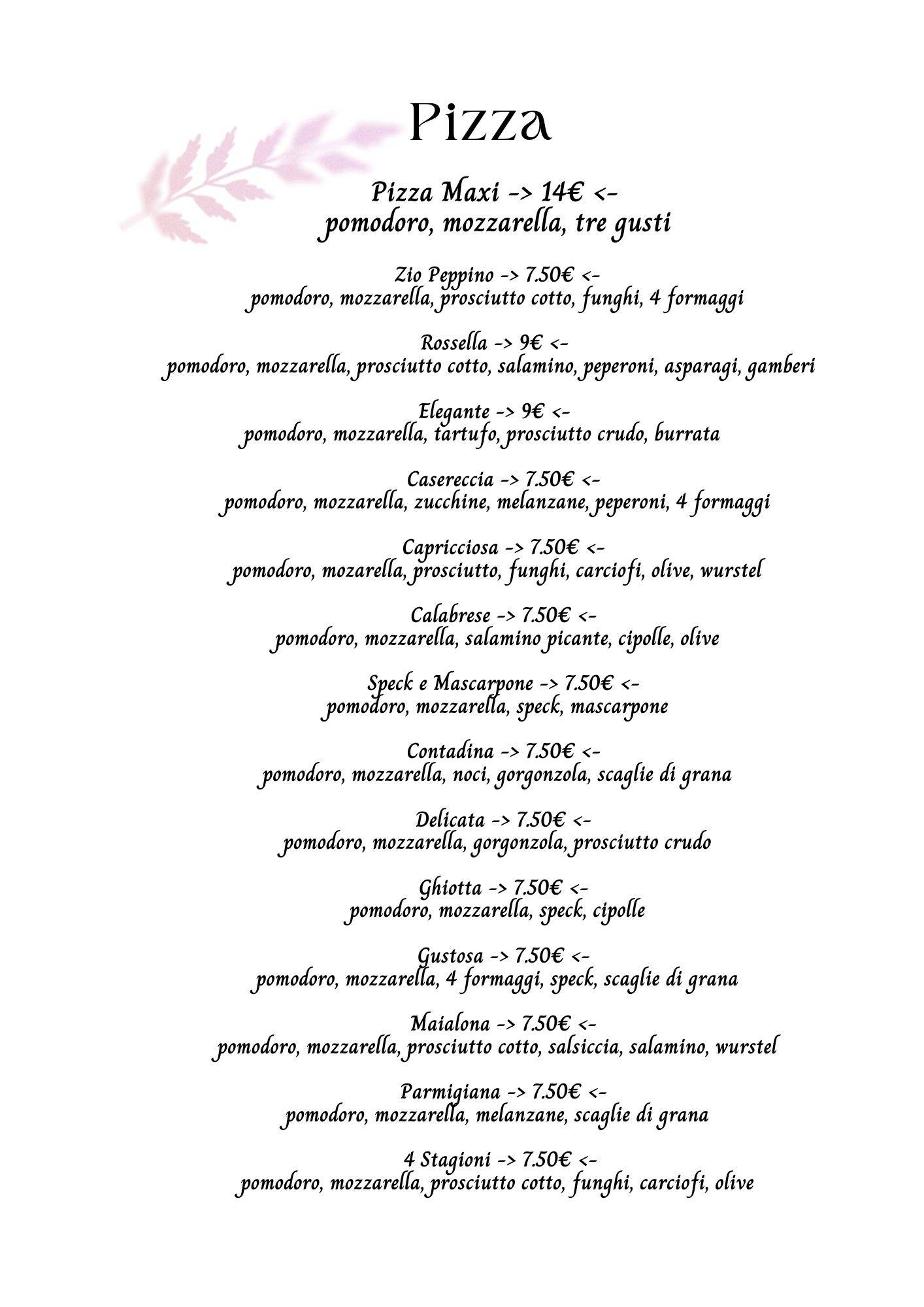 Pizza

Pizza Maxi -> 14€ <-
pomodoro, mozzarella, tre gusti

Zio Peppino -> 7.50€ <-
pomodoro, mozzarella, prosciutto cotto, funghi, 4 formaggi

Rossella -> 9€ <-
pomodoro, mozzarella, prosciutto cotto, salamino, peperoni, asparagi, gamberi

Elegante -> 9€ <-
pomodoro, mozzarella, tartufo, prosciutto crudo, burrata

Casereccia -> 7.50€ <-
pomodoro, mozzarella, zucchine, melanzane, peperoni, 4 formaggi

Capricciosa -> 7.50€ <-
pomodoro, mozarella, prosciutto, funghi, carciofi, olive, wurstel

Calabrese -> 7.50€ <-
pomodoro, mozzarella, salamino picante, cipolle, olive

Speck e Mascarpone -> 7.50€ <-
pomodoro, mozzarella, speck, mascarpone

Contadina -> 7.50€ <-
pomodoro, mozzarella, noci, gorgonzola, scaglie di grana

Delicata -> 7.50€ <-
pomodoro, mozzarella, gorgonzola, prosciutto crudo

Ghiotta -> 7.50€ <-
pomodoro, mozzarella, speck, cipolle

Gustosa -> 7.50€ <-
pomodoro, mozzarella, 4 formaggi, speck, scaglie di grana

Maialona -> 7.50€ <-
pomodoro, mozzarella, prosciutto cotto, salsiccia, salamino, wurstel

Parmigiana -> 7.50€ <-
pomodoro, mozzarella, melanzane, scaglie di grana

4 Stagioni -> 7.50€ <-
pomodoro, mozzarella, prosciutto cotto, funghi, carciofi, olive